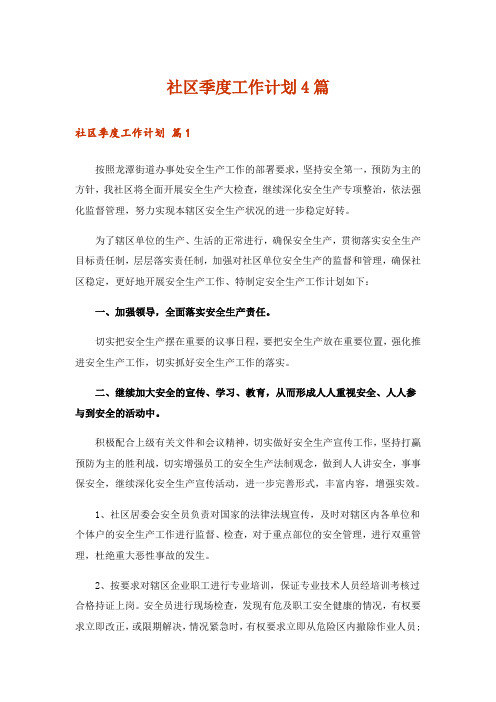 社区季度工作计划4篇

社区季度工作计划 篇1

按照龙潭街道办事处安全生产工作的部署要求，坚持安全第一，预防为主的方针，我社区将全面开展安全生产大检查，继续深化安全生产专项整治，依法强化监督管理，努力实现本辖区安全生产状况的进一步稳定好转。

为了辖区单位的生产、生活的正常进行，确保安全生产，贯彻落实安全生产目标责任制，层层落实责任制，加强对社区单位安全生产的监督和管理，确保社区稳定，更好地开展安全生产工作、特制定安全生产工作计划如下：

一、加强领导，全面落实安全生产责任。

切实把安全生产摆在重要的议事日程，要把安全生产放在重要位置，强化推进安全生产工作，切实抓好安全生产工作的落实。

二、继续加大安全的宣传、学习、教育，从而形成人人重视安全、人人参与到安全的活动中。

积极配合上级有关文件和会议精神，切实做好安全生产宣传工作，坚持打赢预防为主的胜利战，切实增强员工的安全生产法制观念，做到人人讲安全，事事保安全，继续深化安全生产宣传活动，进一步完善形式，丰富内容，增强实效。

1、社区居委会安全员负责对国家的法律法规宣传，及时对辖区内各单位和个体户的安全生产工作进行监督、检查，对于重点部位的安全管理，进行双重管理，杜绝重大恶性事故的发生。

2、按要求对辖区企业职工进行专业培训，保证专业技术人员经培训考核过合格持证上岗。安全员进行现场检查，发现有危及职工安全健康的情况，有权要求立即改正，或限期解决，情况紧急时，有权要求立即从危险区内撤除作业人员；